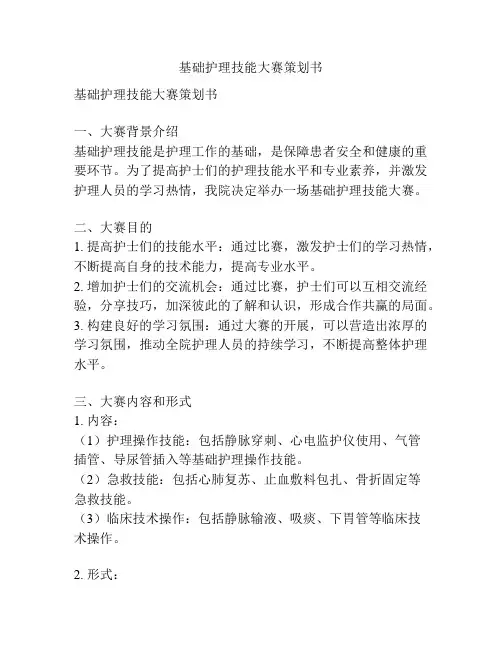 基础护理技能大赛策划书

基础护理技能大赛策划书

一、大赛背景介绍
基础护理技能是护理工作的基础，是保障患者安全和健康的重要环节。为了提高护士们的护理技能水平和专业素养，并激发护理人员的学习热情，我院决定举办一场基础护理技能大赛。

二、大赛目的
1. 提高护士们的技能水平：通过比赛，激发护士们的学习热情，不断提高自身的技术能力，提高专业水平。
2. 增加护士们的交流机会：通过比赛，护士们可以互相交流经验，分享技巧，加深彼此的了解和认识，形成合作共赢的局面。
3. 构建良好的学习氛围：通过大赛的开展，可以营造出浓厚的学习氛围，推动全院护理人员的持续学习，不断提高整体护理水平。

三、大赛内容和形式
1. 内容：
（1）护理操作技能：包括静脉穿刺、心电监护仪使用、气管插管、导尿管插入等基础护理操作技能。
（2）急救技能：包括心肺复苏、止血敷料包扎、骨折固定等急救技能。
（3）临床技术操作：包括静脉输液、吸痰、下胃管等临床技术操作。

2. 形式：